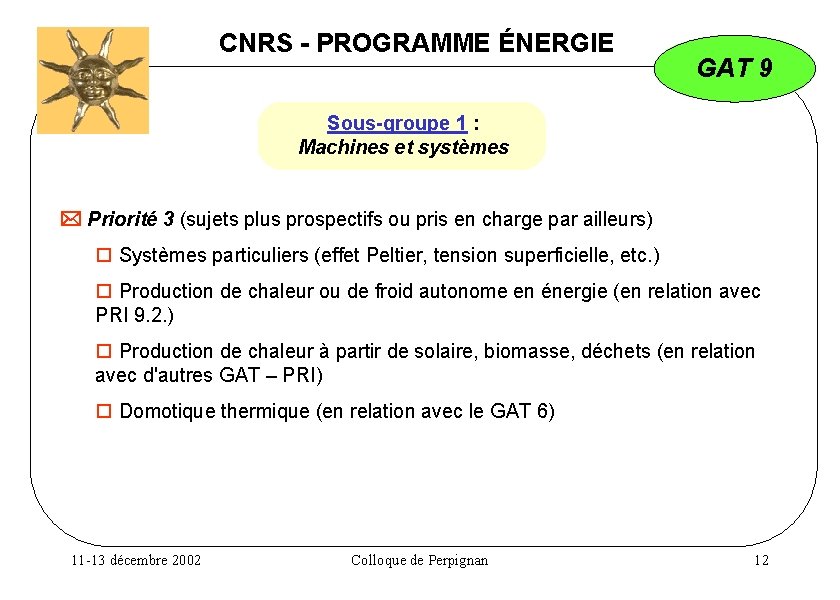 CNRS - PROGRAMME ÉNERGIE

GAT 9

Sous-groupe 1 :
Machines et systèmes

☒ Priorité 3 (sujets plus prospectifs ou pris en charge par ailleurs)

☐ Systèmes particuliers (effet Peltier, tension superficielle, etc.)

☐ Production de chaleur ou de froid autonome en énergie (en relation avec PRI 9.2.)

☐ Production de chaleur à partir de solaire, biomasse, déchets (en relation avec d'autres GAT – PRI)

☐ Domotique thermique (en relation avec le GAT 6)

11-13 décembre 2002 Colloque de Perpignan 12